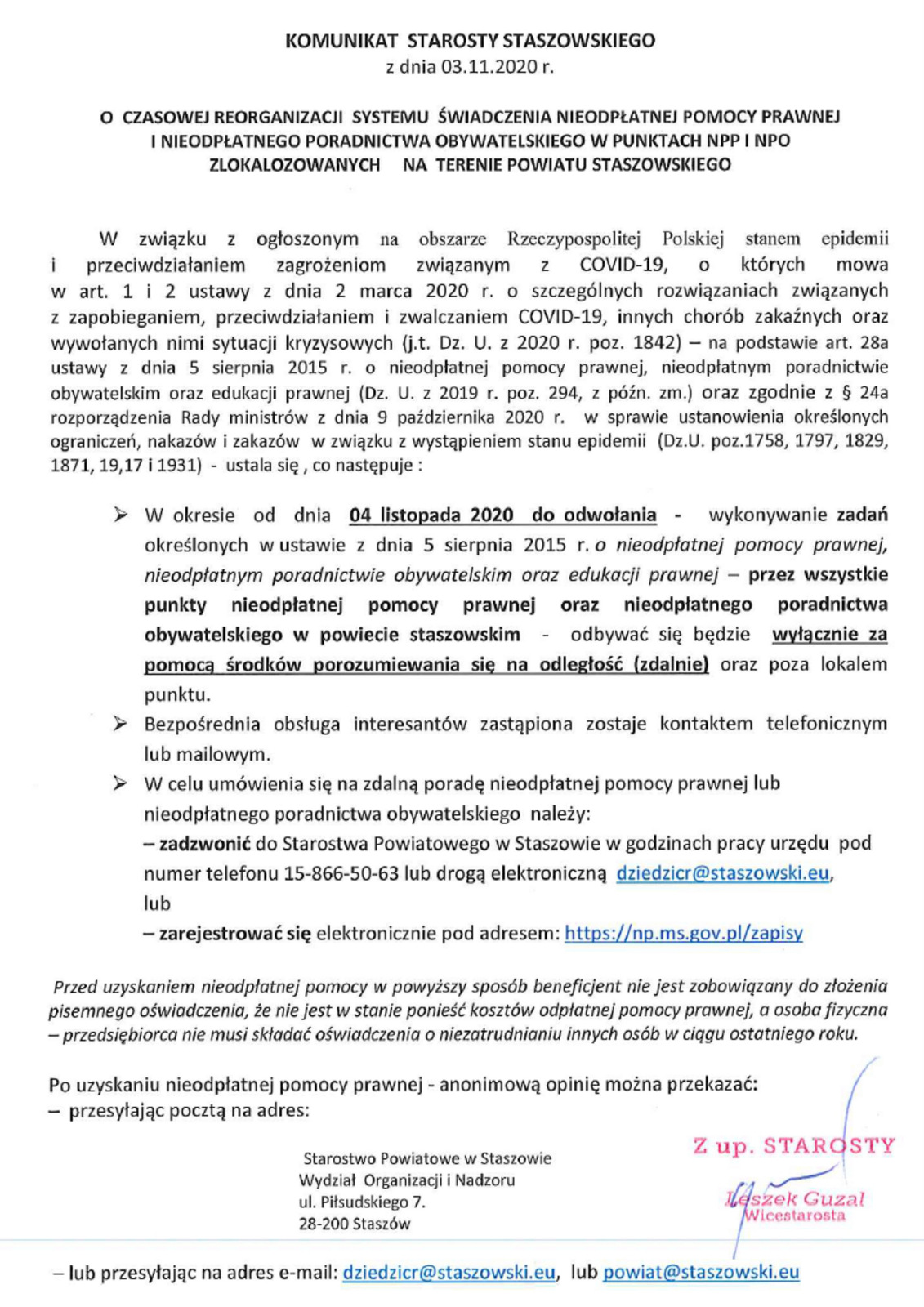 KOMUNIKAT STAROSTY STASZOWSKIEGO
z dnia 03.11.2020 r.

O CZASOWEJ REORGANIZACJI SYSTEMU ŚWIADCZENIA NIEODPŁATNEJ POMOCY PRAWNEJ I NIEODPŁATNEGO PORADNICTWA OBYWATELSKIEGO W PUNKTACH NPP I NPO ZLOKALOZOWANYCH NA TERENIE POWIATU STASZOWSKIEGO

W związku z ogłoszonym na obszarze Rzeczypospolitej Polskiej stanem epidemii i przeciwdziałaniem zagrożeniom związanym z COVID-19, o których mowa w art. 1 i 2 ustawy z dnia 2 marca 2020 r. o szczególnych rozwiązaniach związanych z zapobieganiem, przeciwdziałaniem i zwalczaniem COVID-19, innych chorób zakaźnych oraz wywołanych nimi sytuacji kryzysowych (j.t. Dz. U. z 2020 r. poz. 1842) – na podstawie art. 28a ustawy z dnia 5 sierpnia 2015 r. o nieodpłatnej pomocy prawnej, nieodpłatnym poradnictwie obywatelskim oraz edukacji prawnej (Dz. U. z 2019 r. poz. 294, z późn. zm.) oraz zgodnie z § 24a rozporządzenia Rady ministrów z dnia 9 października 2020 r. w sprawie ustanowienia określonych ograniczeń, nakazów i zakazów w związku z wystąpieniem stanu epidemii (Dz.U. poz.1758, 1797, 1829, 1871, 19,17 i 1931) - ustala się , co następuje :

➢ W okresie od dnia 04 listopada 2020 do odwołania - wykonywanie zadań określonych w ustawie z dnia 5 sierpnia 2015 r. o nieodpłatnej pomocy prawnej, nieodpłatnym poradnictwie obywatelskim oraz edukacji prawnej – przez wszystkie punkty nieodpłatnej pomocy prawnej oraz nieodpłatnego poradnictwa obywatelskiego w powiecie staszowskim - odbywać się będzie wyłącznie za pomocą środków porozumiewania się na odległość (zdalnie) oraz poza lokalem punktu.
➢ Bezpośrednia obsługa interesantów zastąpiona zostaje kontaktem telefonicznym lub mailowym.
➢ W celu umówienia się na zdalną poradę nieodpłatnej pomocy prawnej lub nieodpłatnego poradnictwa obywatelskiego należy:
– zadzwonić do Starostwa Powiatowego w Staszowie w godzinach pracy urzędu pod numer telefonu 15-866-50-63 lub drogą elektroniczną dziedzicr@staszowski.eu, lub
– zarejestrować się elektronicznie pod adresem: https://np.ms.gov.pl/zapisy

Przed uzyskaniem nieodpłatnej pomocy w powyższy sposób beneficjent nie jest zobowiązany do złożenia pisemnego oświadczenia, że nie jest w stanie ponieść kosztów odpłatnej pomocy prawnej, a osoba fizyczna – przedsiębiorca nie musi składać oświadczenia o niezatrudnianiu innych osób w ciągu ostatniego roku.

Po uzyskaniu nieodpłatnej pomocy prawnej - anonimową opinię można przekazać:
– przesyłając pocztą na adres:

Starostwo Powiatowe w Staszowie
Wydział Organizacji i Nadzoru
ul. Piłsudskiego 7.
28-200 Staszów

Z up. STAROSTY
Leszek Guzal
Wicestarosta

– lub przesyłając na adres e-mail: dziedzicr@staszowski.eu, lub powiat@staszowski.eu